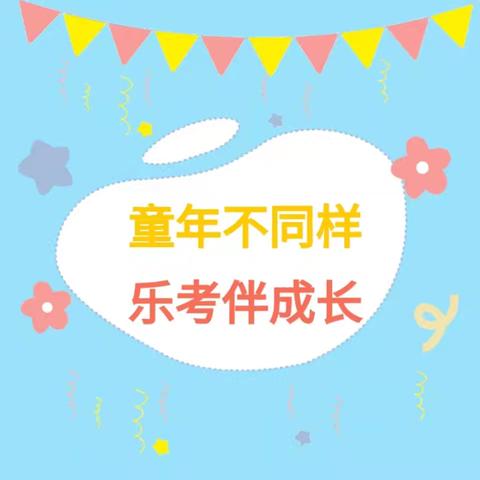 童年不同样
乐考伴成长